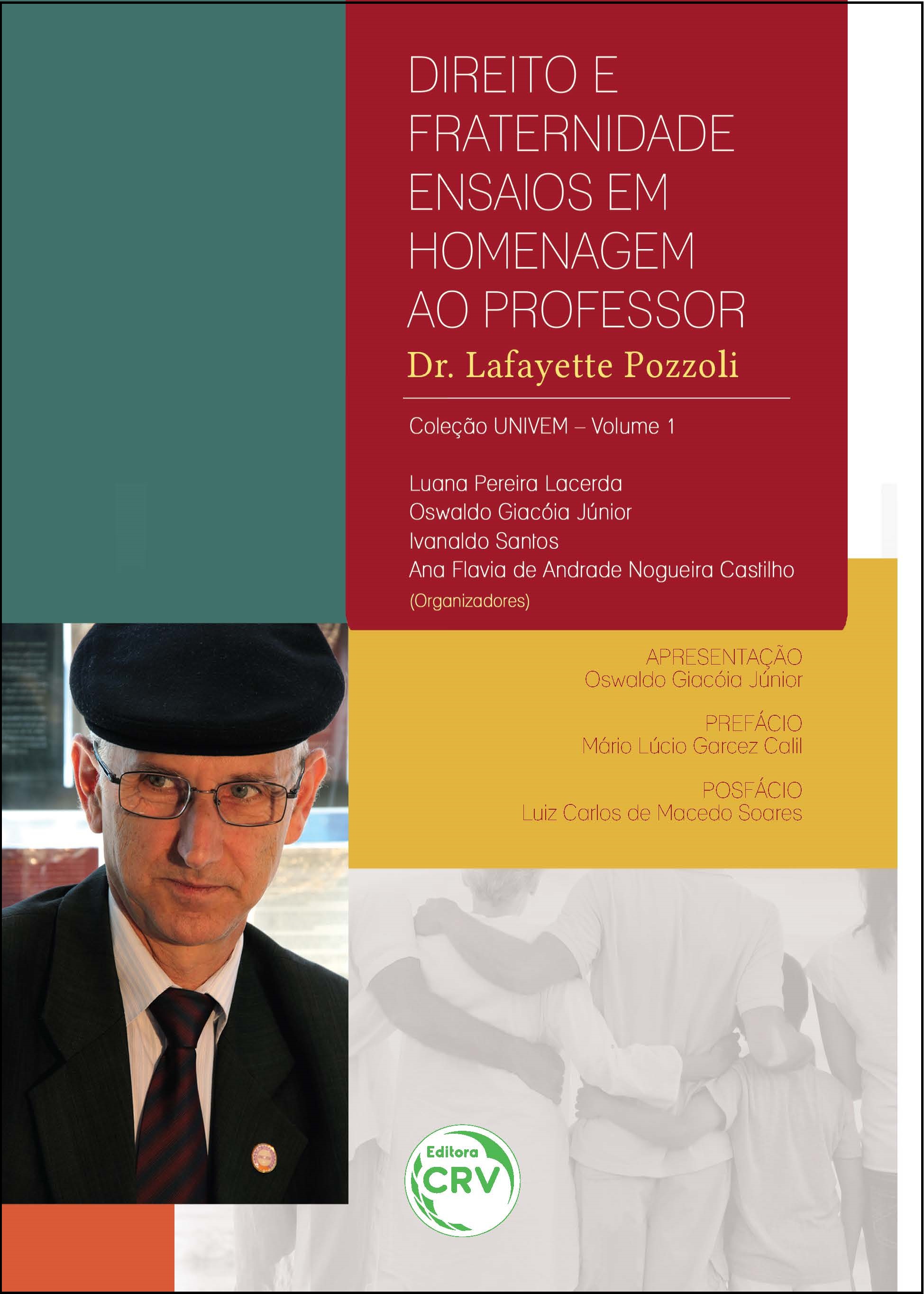 DIREITO E FRATERNIDADE ENSAIOS EM HOMENAGEM AO PROFESSOR
Dr. Lafayette Pozzoli

Coleção UNIVEM – Volume 1

Luana Pereira Lacerda
Oswaldo Giacóia Júnior
Ivanaldo Santos
Ana Flavia de Andrade Nogueira Castilho
(Organizadores)

APRESENTAÇÃO
Oswaldo Giacóia Júnior

PREFÁCIO
Mário Lúcio Garcez Calil

POSFÁCIO
Luiz Carlos de Macedo Soares

Editora
CRV